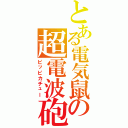 とある電気鼠の
超電波砲
ピッピカチュー